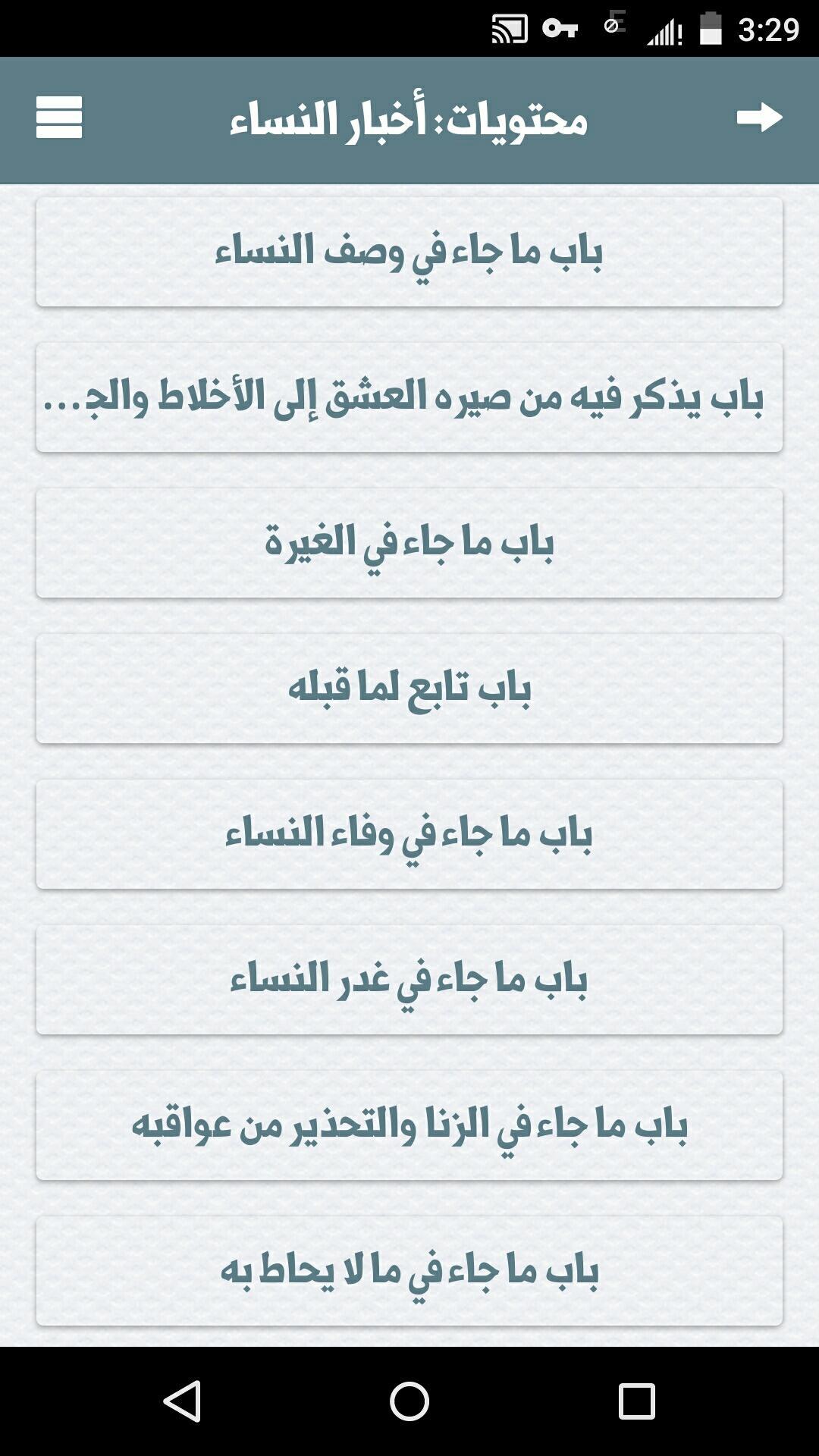 3:29

محتويات: أخبار النساء

باب ما جاء في وصف النساء

باب يذكر فيه من صيره العشق إلى الأخلاط والج...

باب ما جاء في الغيرة

باب تابع لما قبله

باب ما جاء في وفاء النساء

باب ما جاء في غدر النساء

باب ما جاء في الزنا والتحذير من عواقبه

باب ما جاء في ما لا يحاط به